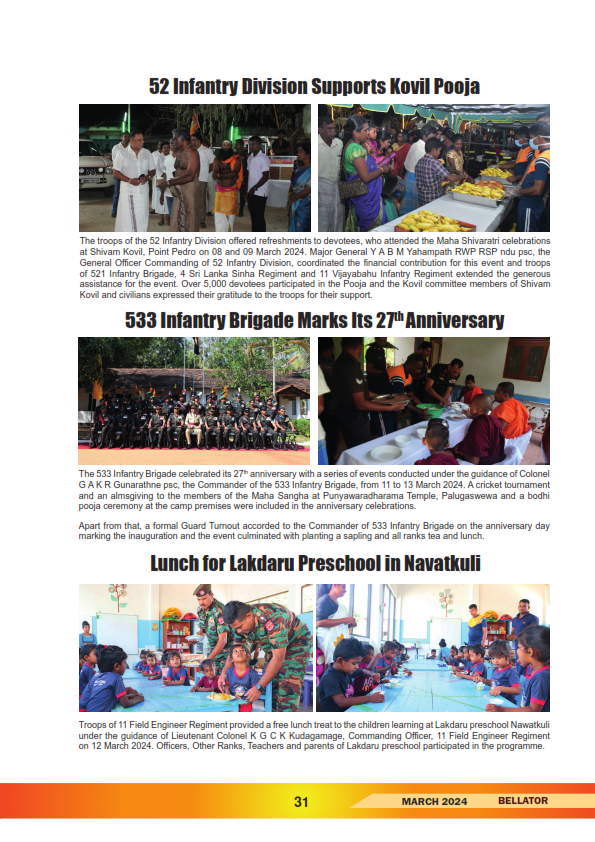 52 Infantry Division Supports Kovil Pooja

The troops of the 52 Infantry Division offered refreshments to devotees, who attended the Maha Shivaratri celebrations at Shivam Kovil, Point Pedro on 08 and 09 March 2024. Major General Y A B M Yahampath RWP RSP ndu psc, the General Officer Commanding of 52 Infantry Division, coordinated the financial contribution for this event and troops of 521 Infantry Brigade, 4 Sri Lanka Sinha Regiment and 11 Vijayabahu Infantry Regiment extended the generous assistance for the event. Over 5,000 devotees participated in the Pooja and the Kovil committee members of Shivam Kovil and civilians expressed their gratitude to the troops for their support.

533 Infantry Brigade Marks Its 27$^{th}$ Anniversary

The 533 Infantry Brigade celebrated its 27$^{th}$ anniversary with a series of events conducted under the guidance of Colonel G A K R Gunarathne psc, the Commander of the 533 Infantry Brigade, from 11 to 13 March 2024. A cricket tournament and an almsgiving to the members of the Maha Sangha at Punyawaradharama Temple, Palugaswewa and a bodhi pooja ceremony at the camp premises were included in the anniversary celebrations.

Apart from that, a formal Guard Turnout accorded to the Commander of 533 Infantry Brigade on the anniversary day marking the inauguration and the event culminated with planting a sapling and all ranks tea and lunch.

Lunch for Lakdaru Preschool in Navatkuli

Troops of 11 Field Engineer Regiment provided a free lunch treat to the children learning at Lakdaru preschool Nawatkuli under the guidance of Lieutenant Colonel K G C K Kudagamage, Commanding Officer, 11 Field Engineer Regiment on 12 March 2024. Officers, Other Ranks, Teachers and parents of Lakdaru preschool participated in the programme.

31 MARCH 2024 BELLATOR